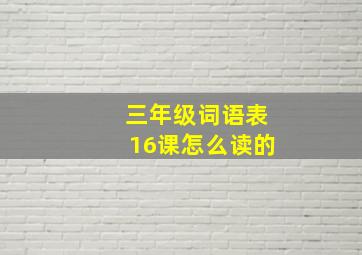 三年级词语表
16课怎么读的